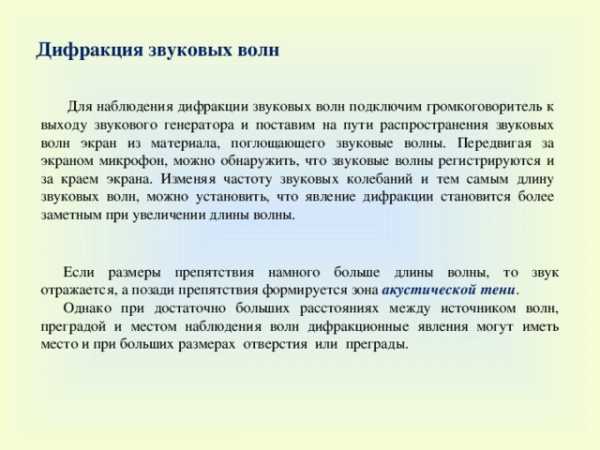 Дифракция звуковых волн

Для наблюдения дифракции звуковых волн подключим громкоговоритель к выходу звукового генератора и поставим на пути распространения звуковых волн экран из материала, поглощающего звуковые волны. Передвигая за экраном микрофон, можно обнаружить, что звуковые волны регистрируются и за краем экрана. Изменяя частоту звуковых колебаний и тем самым длину звуковых волн, можно установить, что явление дифракции становится более заметным при увеличении длины волны.

Если размеры препятствия намного больше длины волны, то звук отражается, а позади препятствия формируется зона акустической тени.

Однако при достаточно больших расстояниях между источником волн, преградой и местом наблюдения волн дифракционные явления могут иметь место и при больших размерах отверстия или преграды.